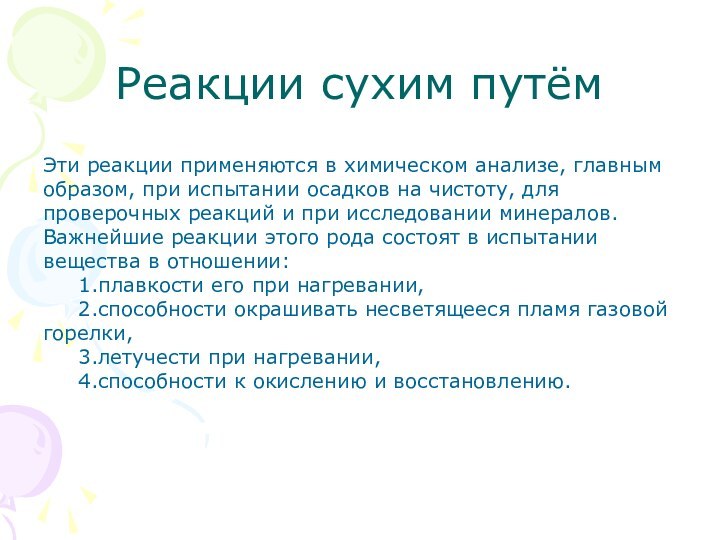 Реакции сухим путём

Эти реакции применяются в химическом анализе, главным образом, при испытании осадков на чистоту, для проверочных реакций и при исследовании минералов. Важнейшие реакции этого рода состоят в испытании вещества в отношении:
1.плавкости его при нагревании,
2.способности окрашивать несветящееся пламя газовой горелки,
3.летучести при нагревании,
4.способности к окислению и восстановлению.